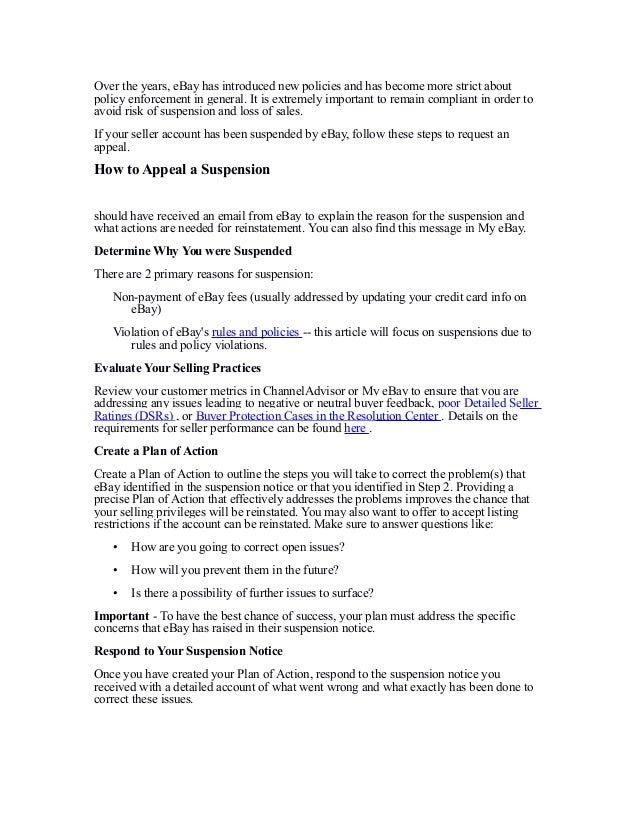 Over the years, eBay has introduced new policies and has become more strict about policy enforcement in general. It is extremely important to remain compliant in order to avoid risk of suspension and loss of sales.

If your seller account has been suspended by eBay, follow these steps to request an appeal.

How to Appeal a Suspension

should have received an email from eBay to explain the reason for the suspension and what actions are needed for reinstatement. You can also find this message in My eBay.

Determine Why You were Suspended

There are 2 primary reasons for suspension:

Non-payment of eBay fees (usually addressed by updating your credit card info on eBay)

Violation of eBay's rules and policies -- this article will focus on suspensions due to rules and policy violations.

Evaluate Your Selling Practices

Review your customer metrics in ChannelAdvisor or My eBay to ensure that you are addressing any issues leading to negative or neutral buyer feedback, poor Detailed Seller Ratings (DSRs) , or Buyer Protection Cases in the Resolution Center . Details on the requirements for seller performance can be found here .

Create a Plan of Action

Create a Plan of Action to outline the steps you will take to correct the problem(s) that eBay identified in the suspension notice or that you identified in Step 2. Providing a precise Plan of Action that effectively addresses the problems improves the chance that your selling privileges will be reinstated. You may also want to offer to accept listing restrictions if the account can be reinstated. Make sure to answer questions like:

• How are you going to correct open issues?

• How will you prevent them in the future?

• Is there a possibility of further issues to surface?

Important - To have the best chance of success, your plan must address the specific concerns that eBay has raised in their suspension notice.

Respond to Your Suspension Notice

Once you have created your Plan of Action, respond to the suspension notice you received with a detailed account of what went wrong and what exactly has been done to correct these issues.